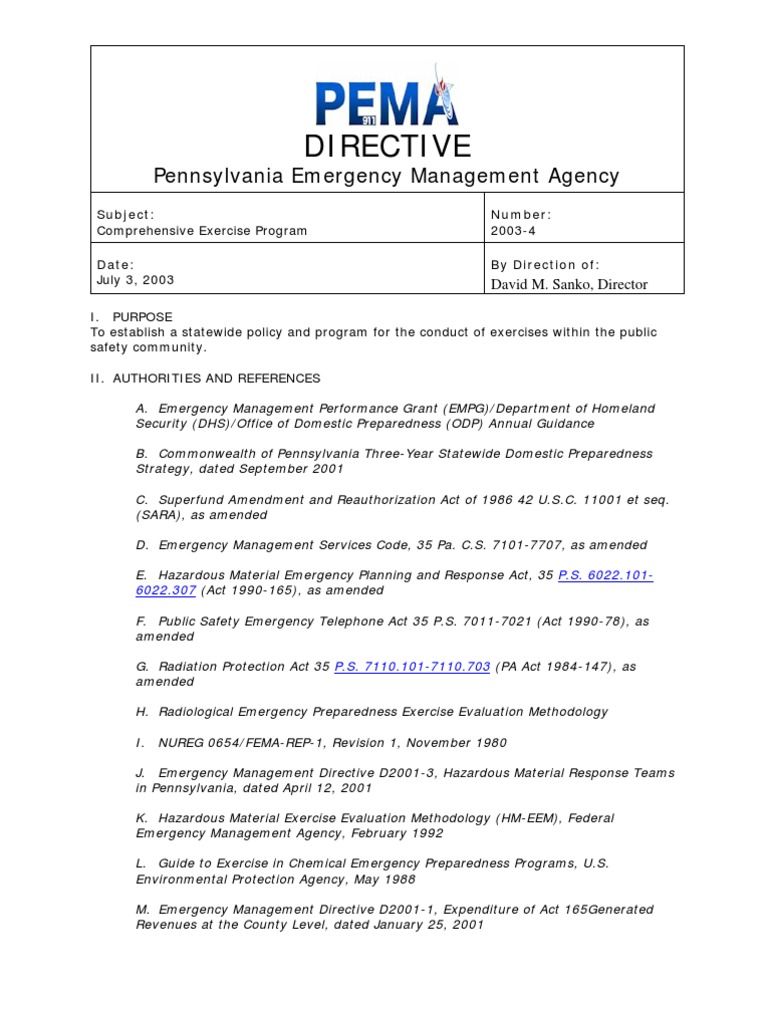 PEMA
911

DIRECTIVE
Pennsylvania Emergency Management Agency

| Subject: Comprehensive Exercise Program | Number: 2003-4 |
|---|---|
| Date: July 3, 2003 | By Direction of: David M. Sanko, Director |

I. PURPOSE
To establish a statewide policy and program for the conduct of exercises within the public safety community.

II. AUTHORITIES AND REFERENCES

A. Emergency Management Performance Grant (EMPG)/Department of Homeland Security (DHS)/Office of Domestic Preparedness (ODP) Annual Guidance

B. Commonwealth of Pennsylvania Three-Year Statewide Domestic Preparedness Strategy, dated September 2001

C. Superfund Amendment and Reauthorization Act of 1986 42 U.S.C. 11001 et seq. (SARA), as amended

D. Emergency Management Services Code, 35 Pa. C.S. 7101-7707, as amended

E. Hazardous Material Emergency Planning and Response Act, 35 P.S. 6022.101-6022.307 (Act 1990-165), as amended

F. Public Safety Emergency Telephone Act 35 P.S. 7011-7021 (Act 1990-78), as amended

G. Radiation Protection Act 35 P.S. 7110.101-7110.703 (PA Act 1984-147), as amended

H. Radiological Emergency Preparedness Exercise Evaluation Methodology

I. NUREG 0654/FEMA-REP-1, Revision 1, November 1980

J. Emergency Management Directive D2001-3, Hazardous Material Response Teams in Pennsylvania, dated April 12, 2001

K. Hazardous Material Exercise Evaluation Methodology (HM-EEM), Federal Emergency Management Agency, February 1992

L. Guide to Exercise in Chemical Emergency Preparedness Programs, U.S. Environmental Protection Agency, May 1988

M. Emergency Management Directive D2001-1, Expenditure of Act 165Generated Revenues at the County Level, dated January 25, 2001